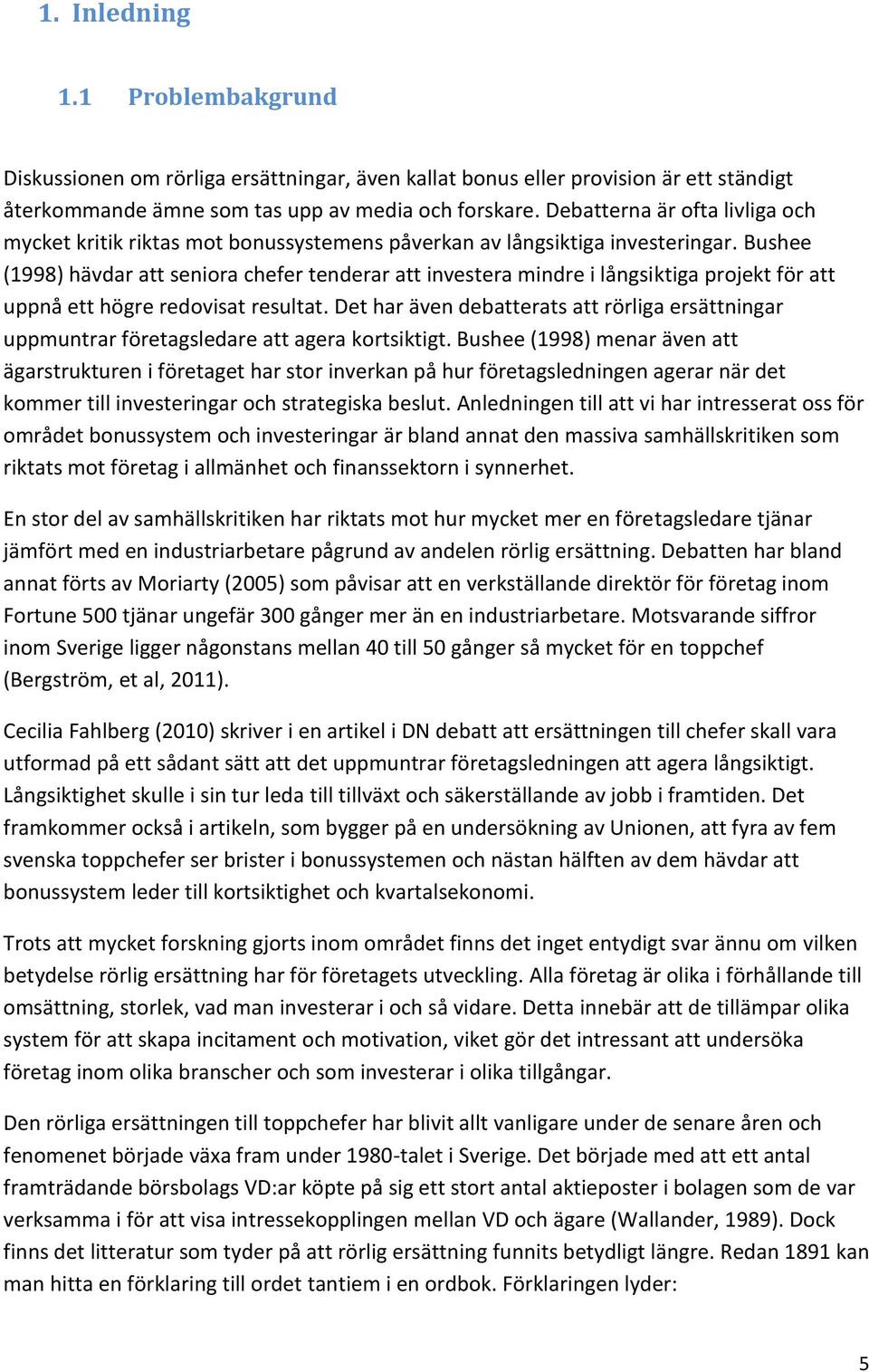 1. Inledning

1.1 Problembakgrund

Diskussionen om rörliga ersättningar, även kallat bonus eller provision är ett ständigt återkommande ämne som tas upp av media och forskare. Debatterna är ofta livliga och mycket kritik riktas mot bonussystemens påverkan av långsiktiga investeringar. Bushee (1998) hävdar att seniora chefer tenderar att investera mindre i långsiktiga projekt för att uppnå ett högre redovisat resultat. Det har även debatterats att rörliga ersättningar uppmuntrar företagsledare att agera kortsiktigt. Bushee (1998) menar även att ägarstrukturen i företaget har stor inverkan på hur företagsledningen agerar när det kommer till investeringar och strategiska beslut. Anledningen till att vi har intresserat oss för området bonussystem och investeringar är bland annat den massiva samhällskritiken som riktats mot företag i allmänhet och finanssektorn i synnerhet.

En stor del av samhällskritiken har riktats mot hur mycket mer en företagsledare tjänar jämfört med en industriarbetare pågrund av andelen rörlig ersättning. Debatten har bland annat förts av Moriarty (2005) som påvisar att en verkställande direktör för företag inom Fortune 500 tjänar ungefär 300 gånger mer än en industriarbetare. Motsvarande siffror inom Sverige ligger någonstans mellan 40 till 50 gånger så mycket för en toppchef (Bergström, et al, 2011).

Cecilia Fahlberg (2010) skriver i en artikel i DN debatt att ersättningen till chefer skall vara utformad på ett sådant sätt att det uppmuntrar företagsledningen att agera långsiktigt. Långsiktighet skulle i sin tur leda till tillväxt och säkerställande av jobb i framtiden. Det framkommer också i artikeln, som bygger på en undersökning av Unionen, att fyra av fem svenska toppchefer ser brister i bonussystemen och nästan hälften av dem hävdar att bonussystem leder till kortsiktighet och kvartalsekonomi.

Trots att mycket forskning gjorts inom området finns det inget entydigt svar ännu om vilken betydelse rörlig ersättning har för företagets utveckling. Alla företag är olika i förhållande till omsättning, storlek, vad man investerar i och så vidare. Detta innebär att de tillämpar olika system för att skapa incitament och motivation, viket gör det intressant att undersöka företag inom olika branscher och som investerar i olika tillgångar.

Den rörliga ersättningen till toppchefer har blivit allt vanligare under de senare åren och fenomenet började växa fram under 1980-talet i Sverige. Det började med att ett antal framträdande börsbolags VD:ar köpte på sig ett stort antal aktieposter i bolagen som de var verksamma i för att visa intressekopplingen mellan VD och ägare (Wallander, 1989). Dock finns det litteratur som tyder på att rörlig ersättning funnits betydligt längre. Redan 1891 kan man hitta en förklaring till ordet tantiem i en ordbok. Förklaringen lyder:

5